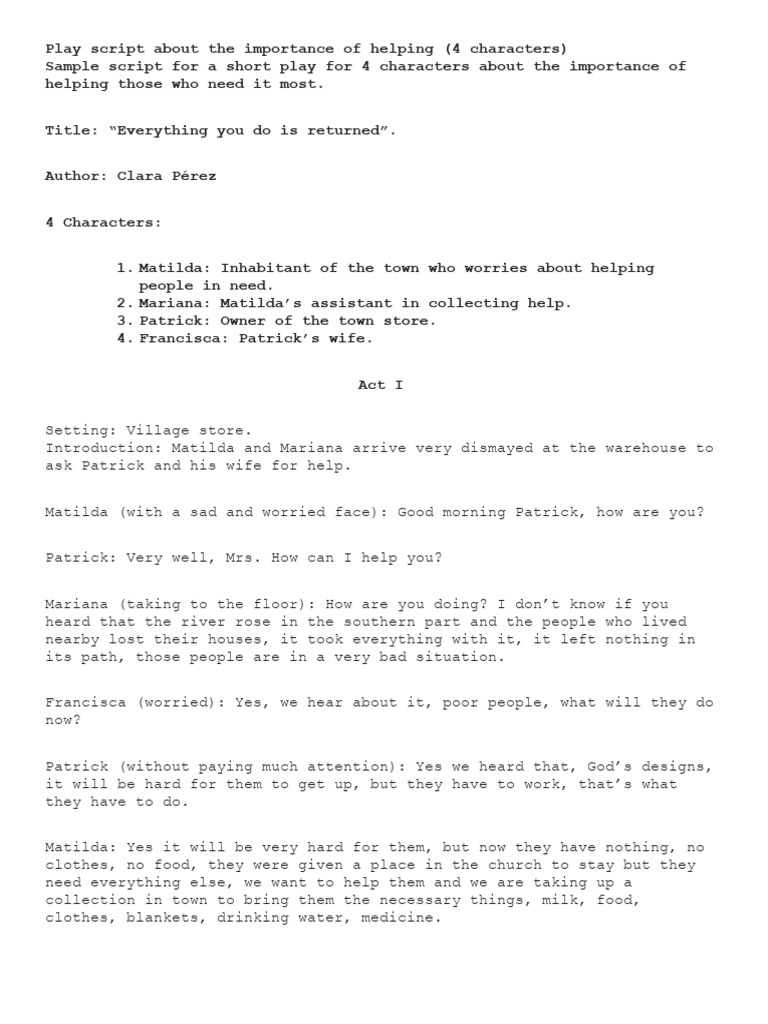 Play script about the importance of helping (4 characters)
Sample script for a short play for 4 characters about the importance of helping those who need it most.

Title: "Everything you do is returned".

Author: Clara Pérez

4 Characters:

1. Matilda: Inhabitant of the town who worries about helping people in need.
2. Mariana: Matilda's assistant in collecting help.
3. Patrick: Owner of the town store.
4. Francisca: Patrick's wife.

Act I

Setting: Village store.
Introduction: Matilda and Mariana arrive very dismayed at the warehouse to ask Patrick and his wife for help.

Matilda (with a sad and worried face): Good morning Patrick, how are you?

Patrick: Very well, Mrs. How can I help you?

Mariana (taking to the floor): How are you doing? I don't know if you heard that the river rose in the southern part and the people who lived nearby lost their houses, it took everything with it, it left nothing in its path, those people are in a very bad situation.

Francisca (worried): Yes, we hear about it, poor people, what will they do now?

Patrick (without paying much attention): Yes we heard that, God's designs, it will be hard for them to get up, but they have to work, that's what they have to do.

Matilda: Yes it will be very hard for them, but now they have nothing, no clothes, no food, they were given a place in the church to stay but they need everything else, we want to help them and we are taking up a collection in town to bring them the necessary things, milk, food, clothes, blankets, drinking water, medicine.